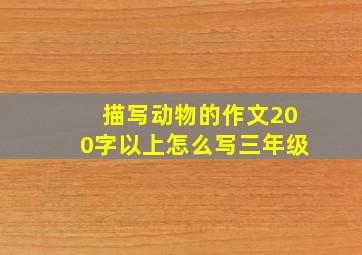 描写动物的作文200字以上怎么写三年级